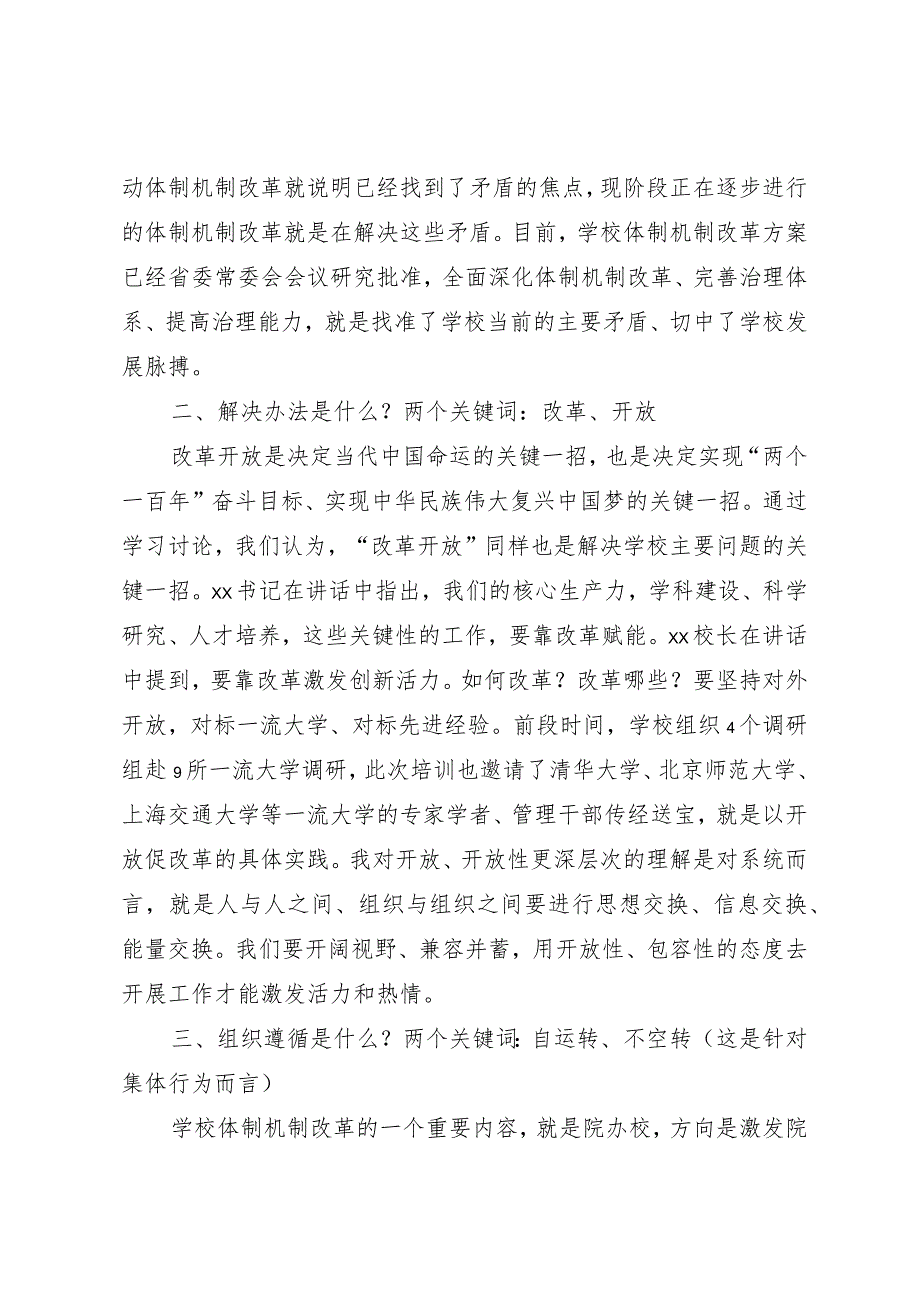 动体制机制改革就说明已经找到了矛盾的焦点，现阶段正在逐步进行的体制机制改革就是在解决这些矛盾。目前，学校体制机制改革方案已经省委常委会会议研究批准，全面深化体制机制改革、完善治理体系、提高治理能力，就是找准了学校当前的主要矛盾、切中了学校发展脉搏。

二、解决办法是什么？两个关键词：改革、开放

改革开放是决定当代中国命运的关键一招，也是决定实现“两个一百年”奋斗目标、实现中华民族伟大复兴中国梦的关键一招。通过学习讨论，我们认为，“改革开放”同样也是解决学校主要问题的关键一招。xx书记在讲话中指出，我们的核心生产力，学科建设、科学研究、人才培养，这些关键性的工作，要靠改革赋能。xx校长在讲话中提到，要靠改革激发创新活力。如何改革？改革哪些？要坚持对外开放，对标一流大学、对标先进经验。前段时间，学校组织4个调研组赴9所一流大学调研，此次培训也邀请了清华大学、北京师范大学、上海交通大学等一流大学的专家学者、管理干部传经送宝，就是以开放促改革的具体实践。我对开放、开放性更深层次的理解是对系统而言，就是人与人之间、组织与组织之间要进行思想交换、信息交换、能量交换。我们要开阔视野、兼容并蓄，用开放性、包容性的态度去开展工作才能激发活力和热情。

三、组织遵循是什么？两个关键词：自运转、不空转（这是针对集体行为而言）

学校体制机制改革的一个重要内容，就是院办校，方向是激发院